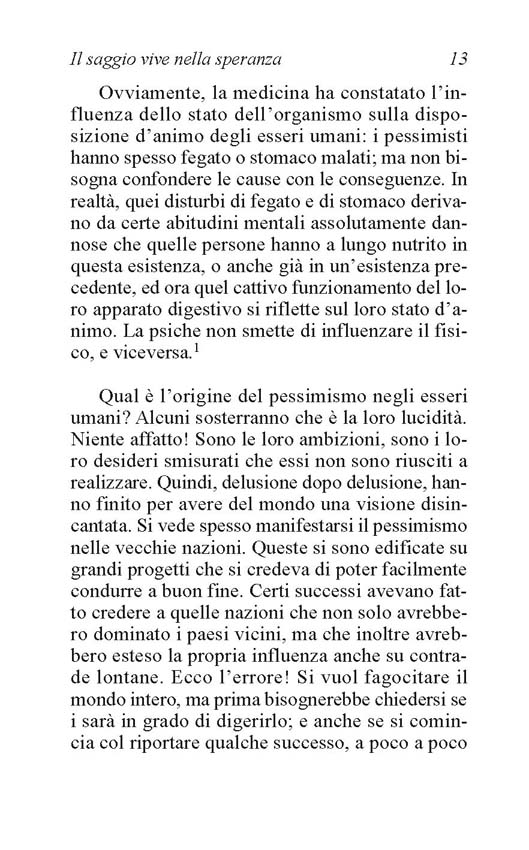 Il saggio vive nella speranza 13

Ovviamente, la medicina ha constatato l'influenza dello stato dell'organismo sulla disposizione d'animo degli esseri umani: i pessimisti hanno spesso fegato o stomaco malati; ma non bisogna confondere le cause con le conseguenze. In realtà, quei disturbi di fegato e di stomaco derivano da certe abitudini mentali assolutamente dannose che quelle persone hanno a lungo nutrito in questa esistenza, o anche già in un'esistenza precedente, ed ora quel cattivo funzionamento del loro apparato digestivo si riflette sul loro stato d'animo. La psiche non smette di influenzare il fisico, e viceversa.$^1$

Qual è l'origine del pessimismo negli esseri umani? Alcuni sosterranno che è la loro lucidità. Niente affatto! Sono le loro ambizioni, sono i loro desideri smisurati che essi non sono riusciti a realizzare. Quindi, delusione dopo delusione, hanno finito per avere del mondo una visione disincantata. Si vede spesso manifestarsi il pessimismo nelle vecchie nazioni. Queste si sono edificate su grandi progetti che si credeva di poter facilmente condurre a buon fine. Certi successi avevano fatto credere a quelle nazioni che non solo avrebbero dominato i paesi vicini, ma che inoltre avrebbero esteso la propria influenza anche su contrade lontane. Ecco l'errore! Si vuol fagocitare il mondo intero, ma prima bisognerebbe chiedersi se i sarà in grado di digerirlo; e anche se si comincia col riportare qualche successo, a poco a poco